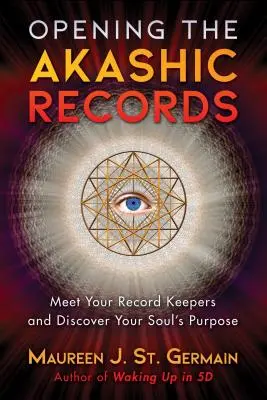 OPENING THE AKASHIC RECORDS

Meet Your Record Keepers and Discover Your Soul's Purpose

MAUREEN J. ST. GERMAIN
Author of Waking Up in 5D